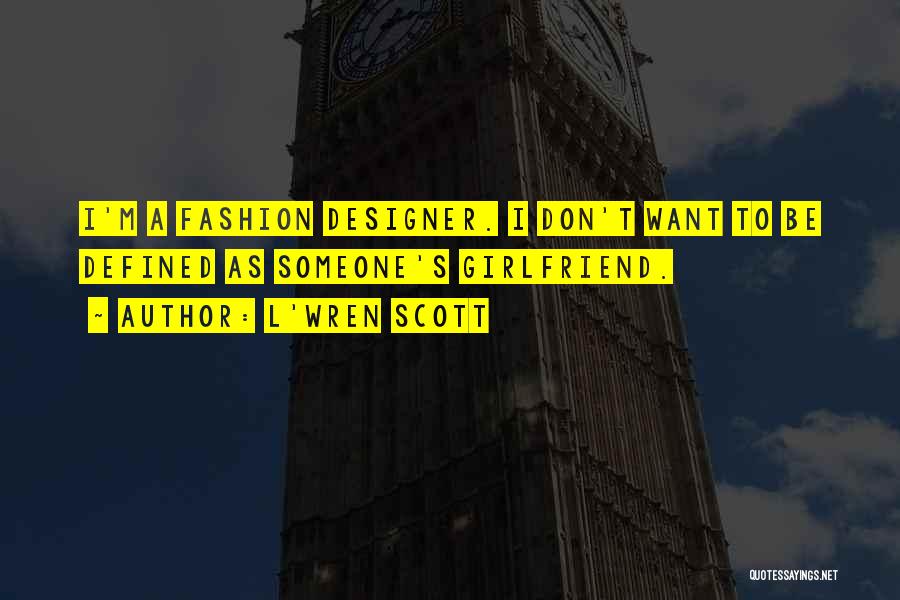 I'M A FASHION DESIGNER. I DON'T WANT TO BE DEFINED AS SOMEONE'S GIRLFRIEND.

~ AUTHOR: L'WREN SCOTT

QUOTESSAYINGS.NET